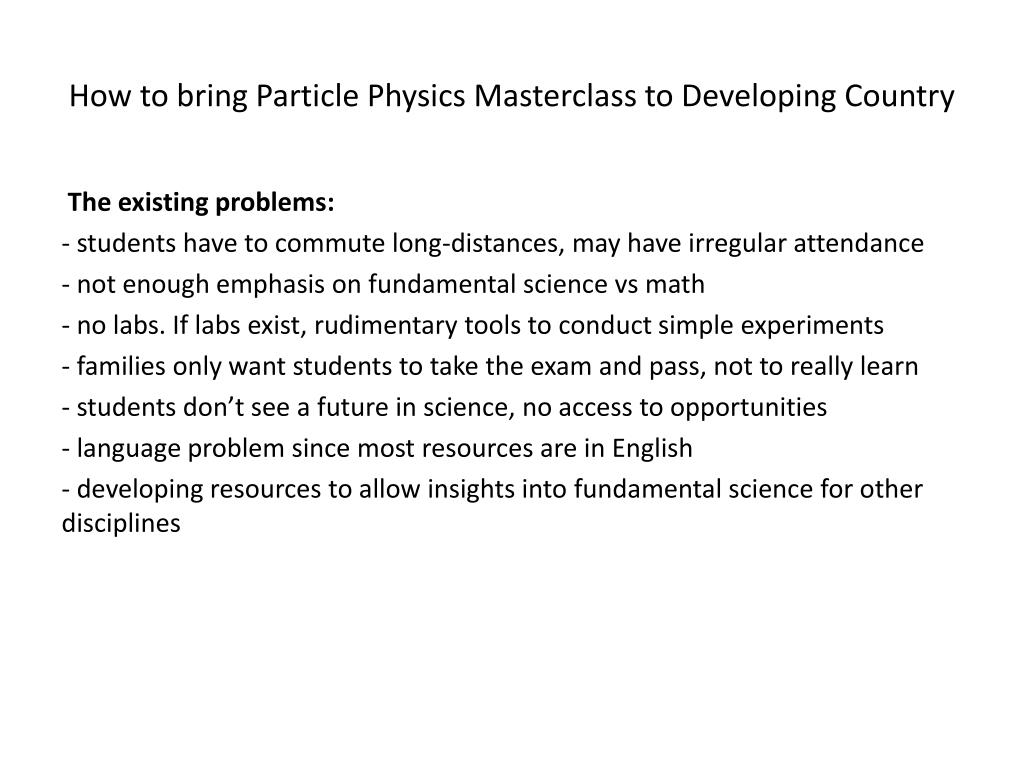 How to bring Particle Physics Masterclass to Developing Country

The existing problems:
- students have to commute long-distances, may have irregular attendance
- not enough emphasis on fundamental science vs math
- no labs. If labs exist, rudimentary tools to conduct simple experiments
- families only want students to take the exam and pass, not to really learn
- students don’t see a future in science, no access to opportunities
- language problem since most resources are in English
- developing resources to allow insights into fundamental science for other disciplines